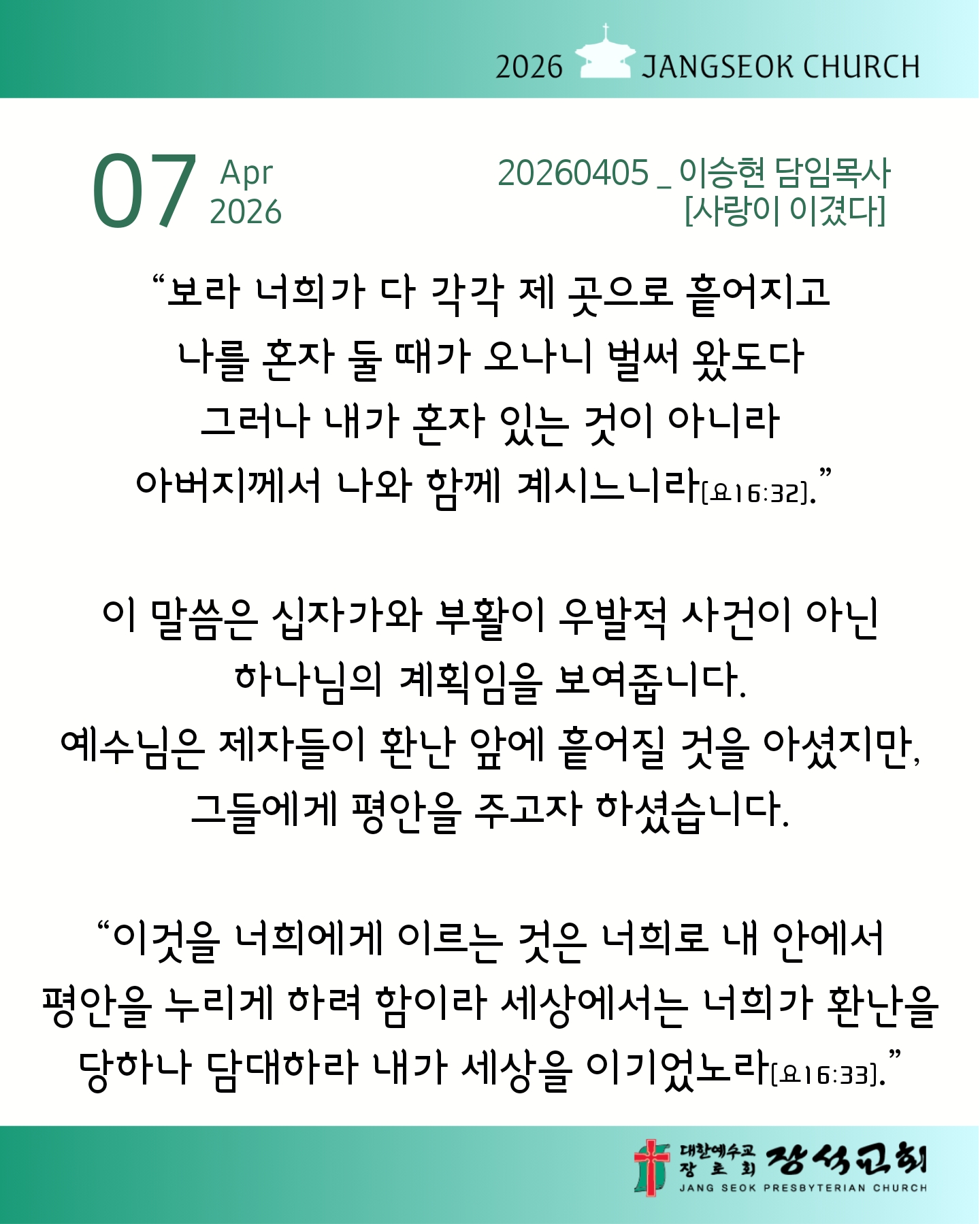 2026 JANGSEOK CHURCH

07 Apr 2026

20260405 _ 이승현 담임목사
[사랑이 이겼다]

“보라 너희가 다 각각 제 곳으로 흩어지고 나를 혼자 둘 때가 오나니 벌써 왔도다 그러나 내가 혼자 있는 것이 아니라 아버지께서 나와 함께 계시느니라[요16:32].”

이 말씀은 십자가와 부활이 우발적 사건이 아닌 하나님의 계획임을 보여줍니다.
예수님은 제자들이 환난 앞에 흩어질 것을 아셨지만, 그들에게 평안을 주고자 하셨습니다.

“이것을 너희에게 이르는 것은 너희로 내 안에서 평안을 누리게 하려 함이라 세상에서는 너희가 환난을 당하나 담대하라 내가 세상을 이기었노라[요16:33].”

대한예수교 장로회 장석교회
JANG SEOK PRESBYTERIAN CHURCH